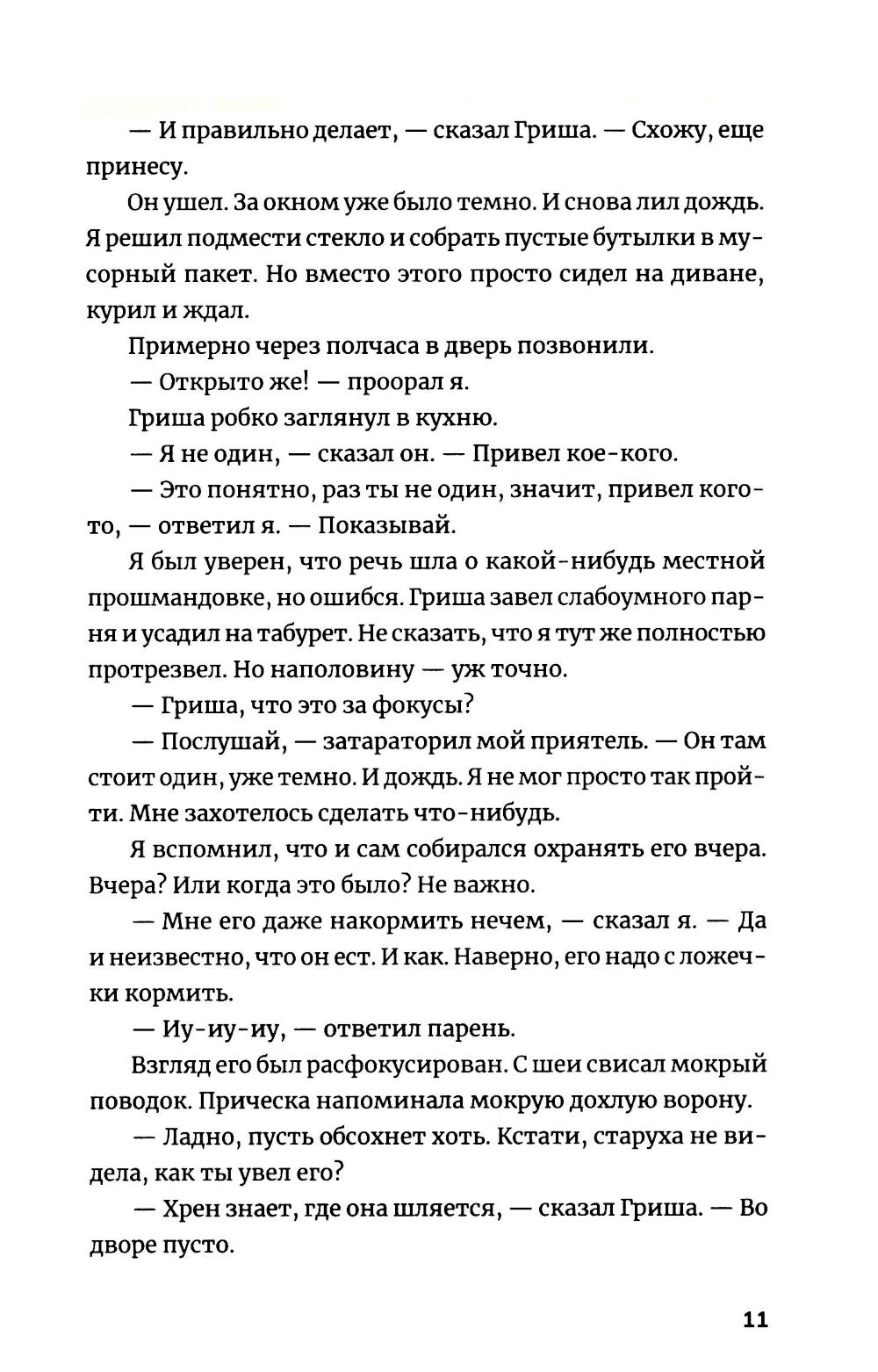 — И правильно делает, — сказал Гриша. — Схожу, еще принесу.

Он ушел. За окном уже было темно. И снова лил дождь. Я решил подмести стекло и собрать пустые бутылки в мусорный пакет. Но вместо этого просто сидел на диване, курил и ждал.

Примерно через полчаса в дверь позвонили.

— Открыто же! — проорал я.

Гриша робко заглянул в кухню.

— Я не один, — сказал он. — Привел кое-кого.

— Это понятно, раз ты не один, значит, привел кого-то, — ответил я. — Показывай.

Я был уверен, что речь шла о какой-нибудь местной прошмандовке, но ошибся. Гриша завел слабоумного парня и усадил на табурет. Не сказать, что я тут же полностью протрезвел. Но наполовину — уж точно.

— Гриша, что это за фокусы?

— Послушай, — затараторил мой приятель. — Он там стоит один, уже темно. И дождь. Я не мог просто так пройти. Мне захотелось сделать что-нибудь.

Я вспомнил, что и сам собирался охранять его вчера. Вчера? Или когда это было? Не важно.

— Мне его даже накормить нечем, — сказал я. — Да и неизвестно, что он ест. И как. Наверно, его надо с ложечки кормить.

— Иу-иу-иу, — ответил парень.

Взгляд его был расфокусирован. С шеи свисал мокрый поводок. Прическа напоминала мокрую дохлую ворону.

— Ладно, пусть обсохнет хоть. Кстати, старуха не видела, как ты увел его?

— Хрен знает, где она шляется, — сказал Гриша. — Во дворе пусто.

11